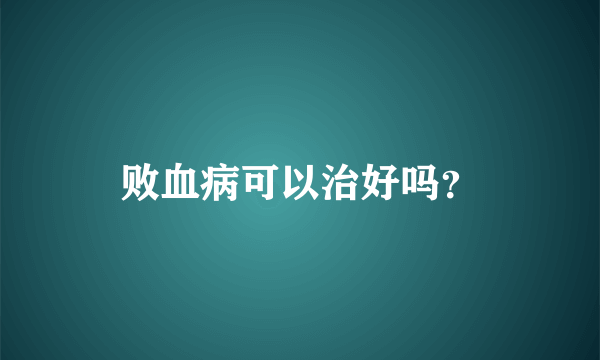 败血病可以治好吗?